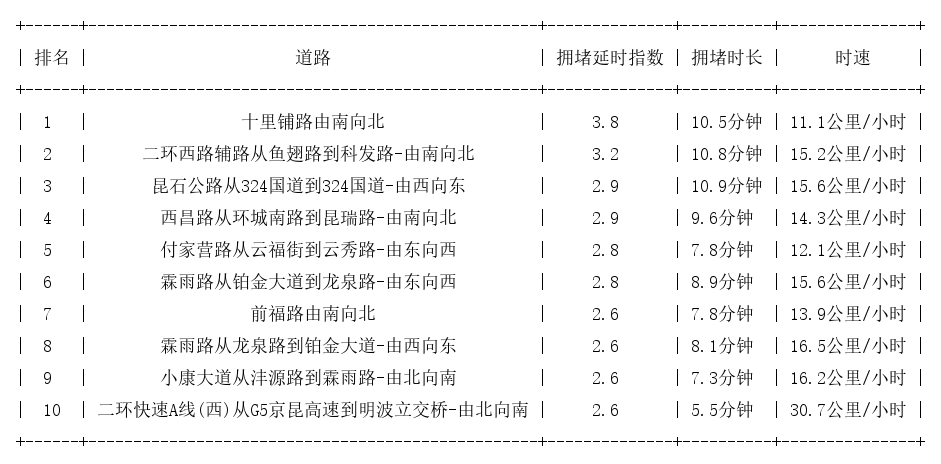 | 排名 | 道路 | 拥堵延时指数 | 拥堵时长 | 时速 |
|---|---|---|---|---|
| 1 | 十里铺路由南向北 | 3.8 | 10.5分钟 | 11.1公里/小时 |
| 2 | 二环西路辅路从鱼翅路到科发路-由南向北 | 3.2 | 10.8分钟 | 15.2公里/小时 |
| 3 | 昆石公路从324国道到324国道-由西向东 | 2.9 | 10.9分钟 | 15.6公里/小时 |
| 4 | 西昌路从环城南路到昆瑞路-由南向北 | 2.9 | 9.6分钟 | 14.3公里/小时 |
| 5 | 付家营路从云福街到云秀路-由东向西 | 2.8 | 7.8分钟 | 12.1公里/小时 |
| 6 | 霖雨路从铂金大道到龙泉路-由东向西 | 2.8 | 8.9分钟 | 15.6公里/小时 |
| 7 | 前福路由南向北 | 2.6 | 7.8分钟 | 13.9公里/小时 |
| 8 | 霖雨路从龙泉路到铂金大道-由西向东 | 2.6 | 8.1分钟 | 16.5公里/小时 |
| 9 | 小康大道从沣源路到霖雨路-由北向南 | 2.6 | 7.3分钟 | 16.2公里/小时 |
| 10 | 二环快速A线(西)从G5京昆高速到明波立交桥-由北向南 | 2.6 | 5.5分钟 | 30.7公里/小时 |